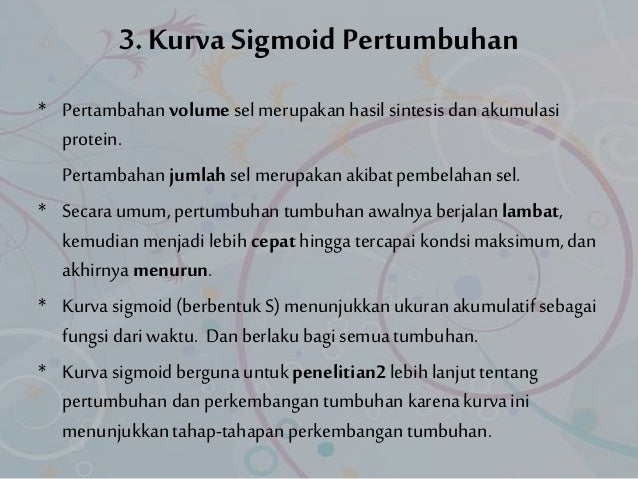 3. Kurva Sigmoid Pertumbuhan

* Pertambahan volume sel merupakan hasil sintesis dan akumulasi protein.

Pertambahan jumlah sel merupakan akibat pembelahan sel.

* Secara umum, pertumbuhan tumbuhan awalnya berjalan lambat, kemudian menjadi lebih cepat hingga tercapai kondsi maksimum, dan akhirnya menurun.

* Kurva sigmoid (berbentuk S) menunjukkan ukuran akumulatif sebagai fungsi dari waktu. Dan berlaku bagi semua tumbuhan.

* Kurva sigmoid berguna untuk penelitian2 lebih lanjut tentang pertumbuhan dan perkembangan tumbuhan karena kurva ini menunjukkan tahap-tahapan perkembangan tumbuhan.